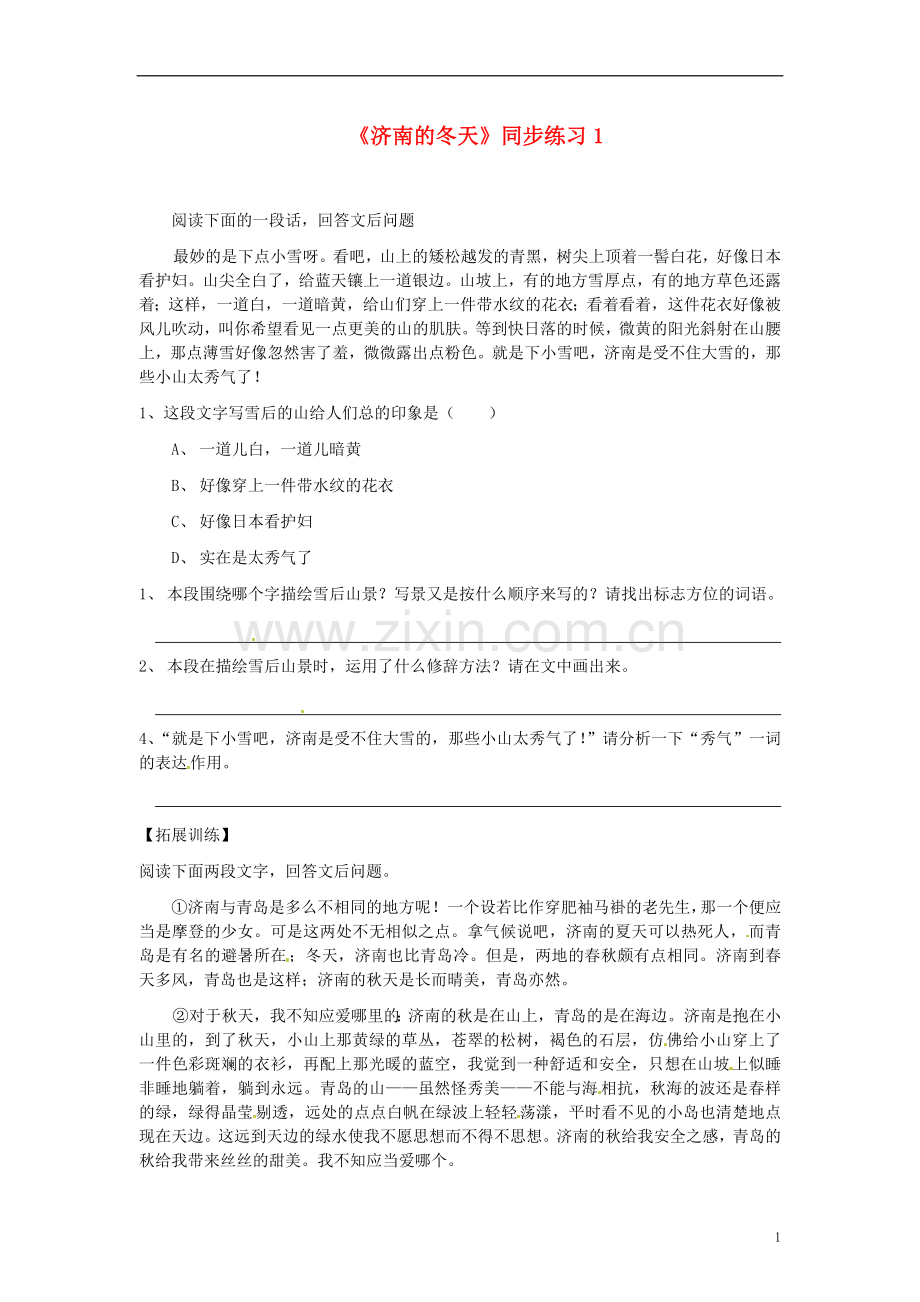 《济南的冬天》同步练习 1

阅读下面的一段话，回答文后问题

最妙的是下点小雪呀。看吧，山上的矮松越发的青黑，树尖上顶着一髻白花，好像日本看护妇。山尖全白了，给蓝天镶上一道银边。山坡上，有的地方雪厚点，有的地方草色还露着；这样，一道白，一道暗黄，给山们穿上一件带水纹的花衣；看着看着，这件花衣好像被风儿吹动，叫你希望看见一点更美的山的肌肤。等到快日落的时候，微黄的阳光斜射在山腰上，那点薄雪好像忽然害了羞，微微露出点粉色。就是下小雪吧，济南是受不住大雪的，那些小山太秀气了！

1、这段文字写雪后的山给人们总的印象是（　　）

A、 一道儿白，一道儿暗黄

B、 好像穿上一件带水纹的花衣

C、 好像日本看护妇

D、 实在是太秀气了

1、 本段围绕哪个字描绘雪后山景？写景又是按什么顺序来写的？请找出标志方位的词语。

www.zixin.com.cn

2、 本段在描绘雪后山景时，运用了什么修辞方法？请在文中画出来。

4、“就是下小雪吧，济南是受不住大雪的，那些小山太秀气了！”请分析一下“秀气”一词的表达作用。

【拓展训练】

阅读下面两段文字，回答文后问题。

①济南与青岛是多么不相同的地方呢！一个设若比作穿肥袖马褂的老先生，那一个便应当是摩登的少女。可是这两处不无相似之点。拿气候说吧，济南的夏天可以热死人，而青岛是有名的避暑所在；冬天，济南也比青岛冷。但是，两地的春秋颇有点相同。济南到春天多风，青岛也是这样；济南的秋天是长而晴美，青岛亦然。

②对于秋天，我不知应爱哪里的：济南的秋是在山上，青岛的是在海边。济南是抱在小山里的，到了秋天，小山上那黄绿的草丛，苍翠的松树，褐色的石层，仿佛给小山穿上了一件色彩斑斓的衣衫，再配上那光暖的蓝空，我觉到一种舒适和安全，只想在山坡上似睡非睡地躺着，躺到永远。青岛的山——虽然怪秀美——不能与海相抗，秋海的波还是春样的绿，绿得晶莹剔透，远处的点点白帆在绿波上轻轻荡漾，平时看不见的小岛也清楚地点现在天边。这远到天边的绿水使我不愿思想而不得不思想。济南的秋给我安全之感，青岛的秋给我带来丝丝的甜美。我不知应当爱哪个。

1